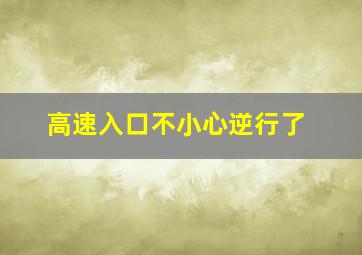 高速入口不小心逆行了